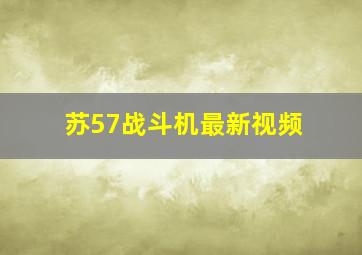 苏57战斗机最新视频